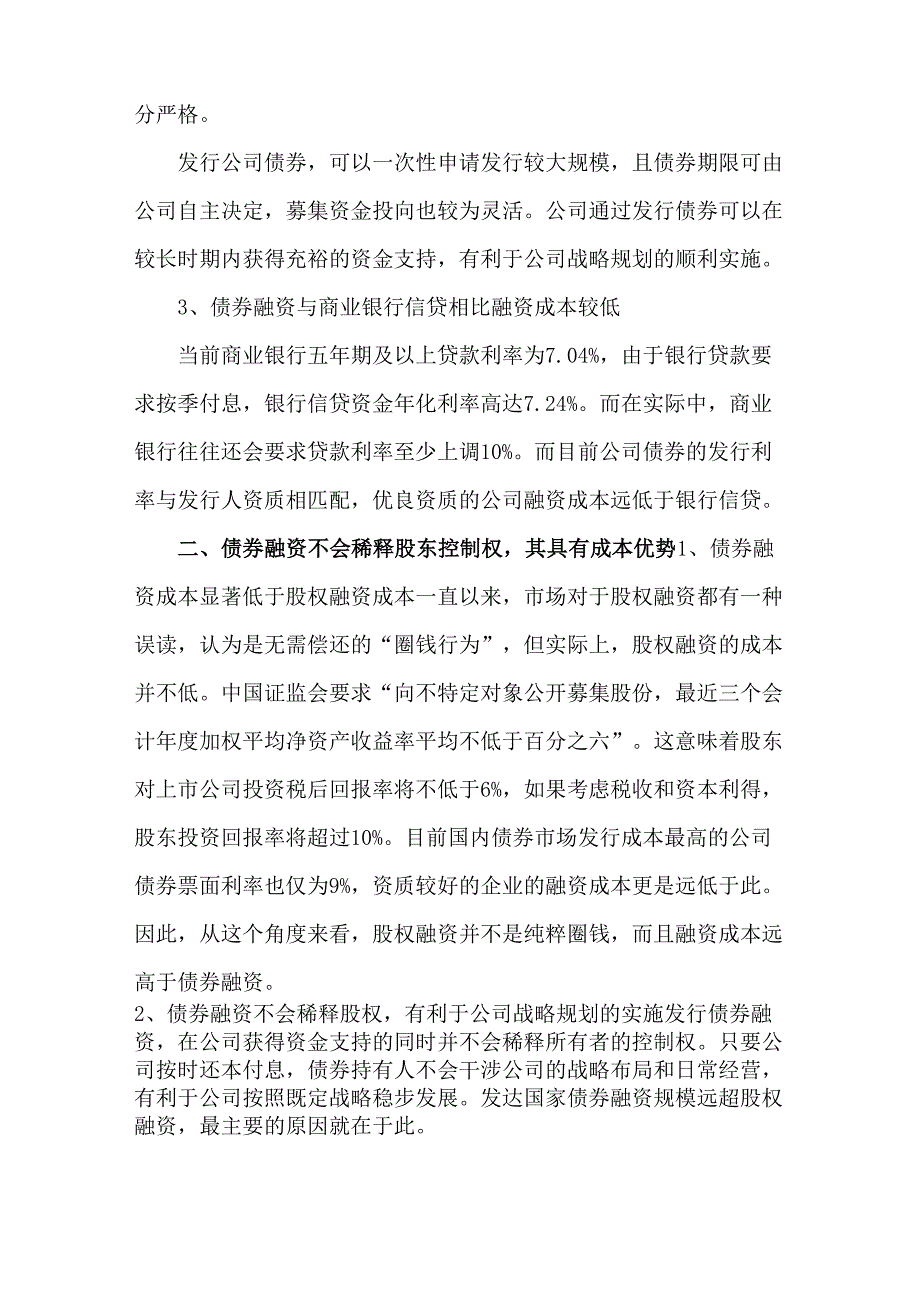 分严格。

发行公司债券，可以一次性申请发行较大规模，且债券期限可由公司自主决定，募集资金投向也较为灵活。公司通过发行债券可以在较长时期内获得充裕的资金支持，有利于公司战略规划的顺利实施。

3、债券融资与商业银行信贷相比融资成本较低

当前商业银行五年期及以上贷款利率为7.04%，由于银行贷款要求按季付息，银行信贷资金年化利率高达7.24%。而在实际中，商业银行往往还会要求贷款利率至少上调10%。而目前公司债券的发行利率与发行人资质相匹配，优良资质的公司融资成本远低于银行信贷。

二、债券融资不会稀释股东控制权，其具有成本优势1、债券融资成本显著低于股权融资成本一直以来，市场对于股权融资都有一种误读，认为是无需偿还的“圈钱行为”，但实际上，股权融资的成本并不低。中国证监会要求“向不特定对象公开募集股份，最近三个会计年度加权平均净资产收益率平均不低于百分之六”。这意味着股东对上市公司投资税后回报率将不低于6%，如果考虑税收和资本利得，股东投资回报率将超过10%。目前国内债券市场发行成本最高的公司债券票面利率也仅为9%，资质较好的企业的融资成本更是远低于此。因此，从这个角度来看，股权融资并不是纯粹圈钱，而且融资成本远高于债券融资。

2、债券融资不会稀释股权，有利于公司战略规划的实施发行债券融资，在公司获得资金支持的同时并不会稀释所有者的控制权。只要公司按时还本付息，债券持有人不会干涉公司的战略布局和日常经营，有利于公司按照既定战略稳步发展。发达国家债券融资规模远超股权融资，最主要的原因就在于此。